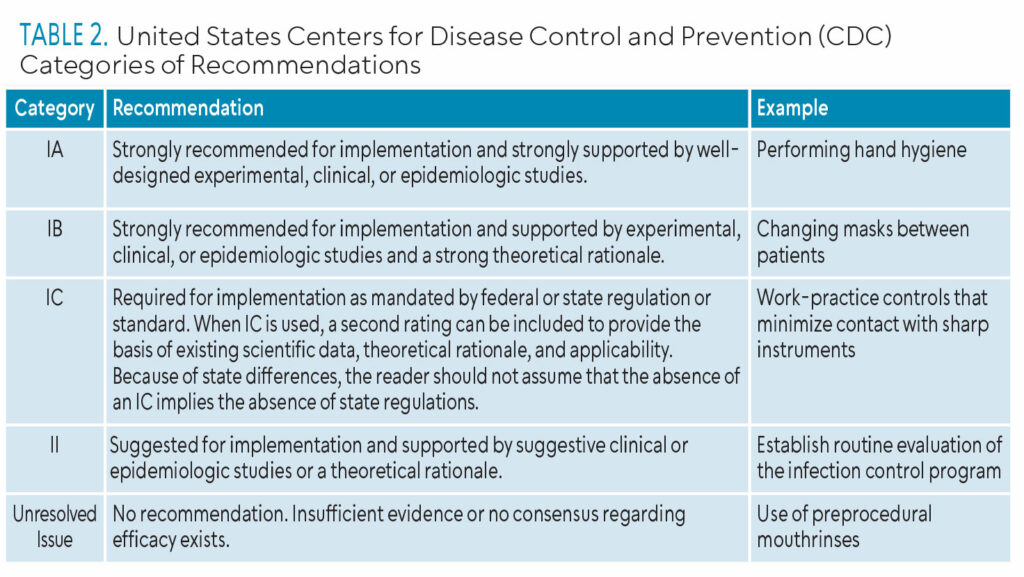 TABLE 2. United States Centers for Disease Control and Prevention (CDC) Categories of Recommendations

| Category | Recommendation | Example |
|---|---|---|
| IA | Strongly recommended for implementation and strongly supported by well-designed experimental, clinical, or epidemiologic studies. | Performing hand hygiene |
| IB | Strongly recommended for implementation and supported by experimental, clinical, or epidemiologic studies and a strong theoretical rationale. | Changing masks between patients |
| IC | Required for implementation as mandated by federal or state regulation or standard. When IC is used, a second rating can be included to provide the basis of existing scientific data, theoretical rationale, and applicability. Because of state differences, the reader should not assume that the absence of an IC implies the absence of state regulations. | Work-practice controls that minimize contact with sharp instruments |
| II | Suggested for implementation and supported by suggestive clinical or epidemiologic studies or a theoretical rationale. | Establish routine evaluation of the infection control program |
| Unresolved Issue | No recommendation. Insufficient evidence or no consensus regarding efficacy exists. | Use of preprocedural mouthrinses |